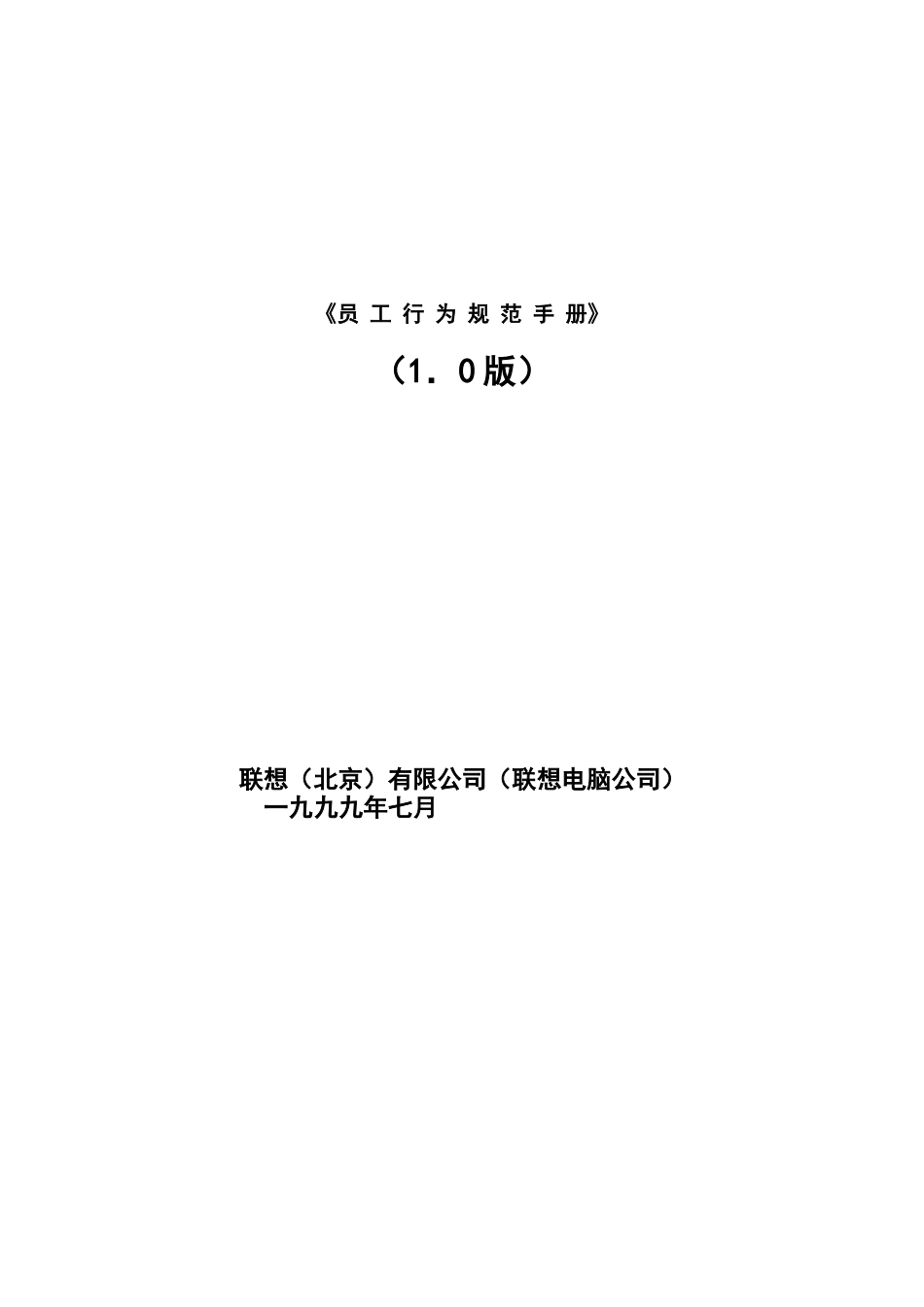 《员 工 行 为 规 范 手 册》

（1．0版）

联想（北京）有限公司（联想电脑公司）
一九九九年七月